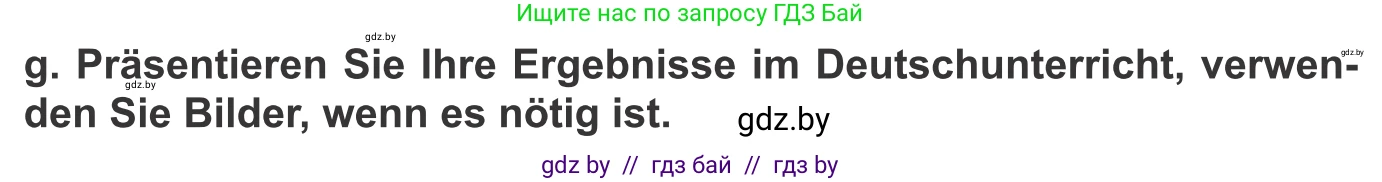 Ищите нас по запросу ГДЗ Бай

gdz.by

gdz.by

gdz.by

g. Präsentieren Sie Ihre Ergebnisse im Deutschunterricht, verwenden Sie Bilder, wenn es nötig ist.

gdz.by

gdz by // гдз бай // гдз by